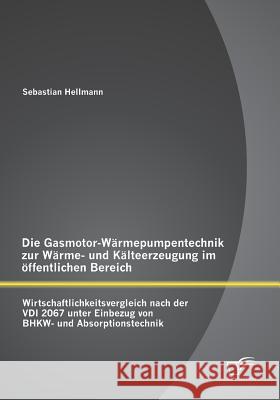 Sebastian Hellmann

Die Gasmotor-Wärmepumpentechnik zur Wärme- und Kälteerzeugung im öffentlichen Bereich

Wirtschaftlichkeitsvergleich nach der VDI 2067 unter Einbezug von BHKW- und Absorptionstechnik

Kraina Książek